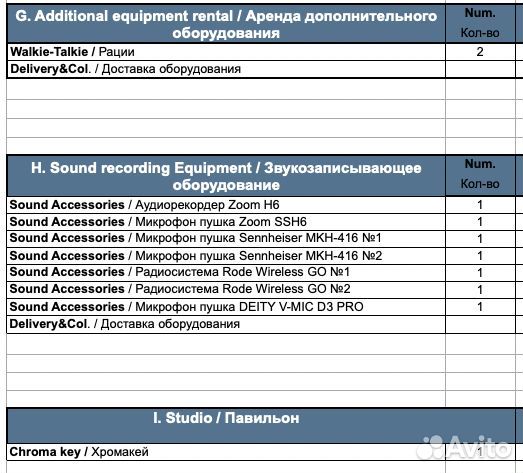 | G. Additional equipment rental / Аренда дополнительного оборудования | Num. Кол-во |
|---|---|
| Walkie-Talkie / Рации | 2 |
| Delivery&Col. / Доставка оборудования | |

| H. Sound recording Equipment / Звукозаписывающее оборудование | Num. Кол-во |
|---|---|
| Sound Accessories / Аудиорекордер Zoom H6 | 1 |
| Sound Accessories / Микрофон пушка Zoom SSH6 | 1 |
| Sound Accessories / Микрофон пушка Sennheiser MKH-416 №1 | 1 |
| Sound Accessories / Микрофон пушка Sennheiser MKH-416 №2 | 1 |
| Sound Accessories / Радиосистема Rode Wireless GO №1 | 1 |
| Sound Accessories / Радиосистема Rode Wireless GO №2 | 1 |
| Sound Accessories / Микрофон пушка DEITY V-MIC D3 PRO | 1 |
| Delivery&Col. / Доставка оборудования | |

| I. Studio / Павильон | |
|---|---|
| Chroma key / Хромакей | 1 |

Avito